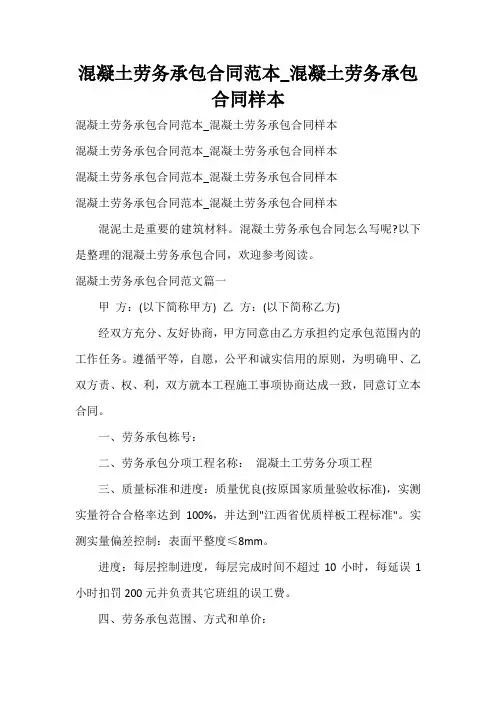 混凝土劳务承包合同范本_混凝土劳务承包合同样本

混凝土劳务承包合同范本_混凝土劳务承包合同样本

混凝土劳务承包合同范本_混凝土劳务承包合同样本

混凝土劳务承包合同范本_混凝土劳务承包合同样本

混凝土劳务承包合同范本_混凝土劳务承包合同样本

混泥土是重要的建筑材料。混凝土劳务承包合同怎么写呢?以下是整理的混凝土劳务承包合同，欢迎参考阅读。

混凝土劳务承包合同范文篇一

甲 方：(以下简称甲方) 乙 方：(以下简称乙方)

经双方充分、友好协商，甲方同意由乙方承担约定承包范围内的工作任务。遵循平等，自愿，公平和诚实信用的原则，为明确甲、乙双方责、权、利，双方就本工程施工事项协商达成一致，同意订立本合同。

一、劳务承包栋号：

二、劳务承包分项工程名称： 混凝土工劳务分项工程

三、质量标准和进度：质量优良(按原国家质量验收标准)，实测实量符合合格率达到 100%，并达到"江西省优质样板工程标准"。实测实量偏差控制：表面平整度≤8mm。

进度：每层控制进度，每层完成时间不超过 10 小时，每延误 1 小时扣罚 200 元并负责其它班组的误工费。

四、劳务承包范围、方式和单价：